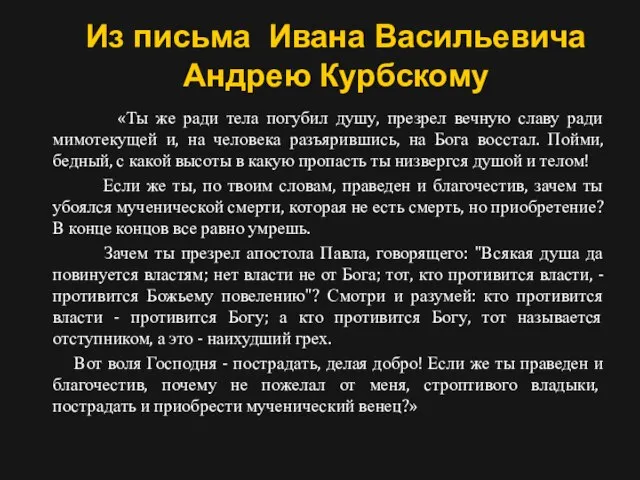 Из письма Ивана Васильевича Андрею Курбскому

«Ты же ради тела погубил душу, презрел вечную славу ради мимотекущей и, на человека разъярившись, на Бога восстал. Пойми, бедный, с какой высоты в какую пропасть ты низвергся душой и телом!

Если же ты, по твоим словам, праведен и благочестив, зачем ты убоялся мученической смерти, которая не есть смерть, но приобретение? В конце концов все равно умрешь.

Зачем ты презрел апостола Павла, говорящего: "Всякая душа да повинуется властям; нет власти не от Бога; тот, кто противится власти, - противится Божьему повелению"? Смотри и разумей: кто противится власти - противится Богу; а кто противится Богу, тот называется отступником, а это - наихудший грех.

Вот воля Господня - пострадать, делая добро! Если же ты праведен и благочестив, почему не пожелал от меня, строптивого владыки, пострадать и приобрести мученический венец?»